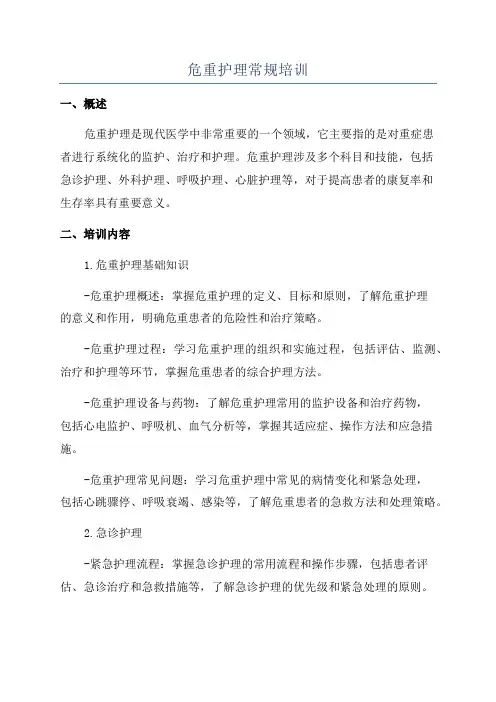 危重护理常规培训

一、概述

危重护理是现代医学中非常重要的一个领域，它主要指的是对重症患者进行系统化的监护、治疗和护理。危重护理涉及多个科目和技能，包括急诊护理、外科护理、呼吸护理、心脏护理等，对于提高患者的康复率和生存率具有重要意义。

二、培训内容

1.危重护理基础知识

-危重护理概述：掌握危重护理的定义、目标和原则，了解危重护理的意义和作用，明确危重患者的危险性和治疗策略。

-危重护理过程：学习危重护理的组织和实施过程，包括评估、监测、治疗和护理等环节，掌握危重患者的综合护理方法。

-危重护理设备与药物：了解危重护理常用的监护设备和治疗药物，包括心电监护、呼吸机、血气分析等，掌握其适应症、操作方法和应急措施。

-危重护理常见问题：学习危重护理中常见的病情变化和紧急处理，包括心跳骤停、呼吸衰竭、感染等，了解危重患者的急救方法和处理策略。

2.急诊护理

-紧急护理流程：掌握急诊护理的常用流程和操作步骤，包括患者评估、急诊治疗和急救措施等，了解急诊护理的优先级和紧急处理的原则。